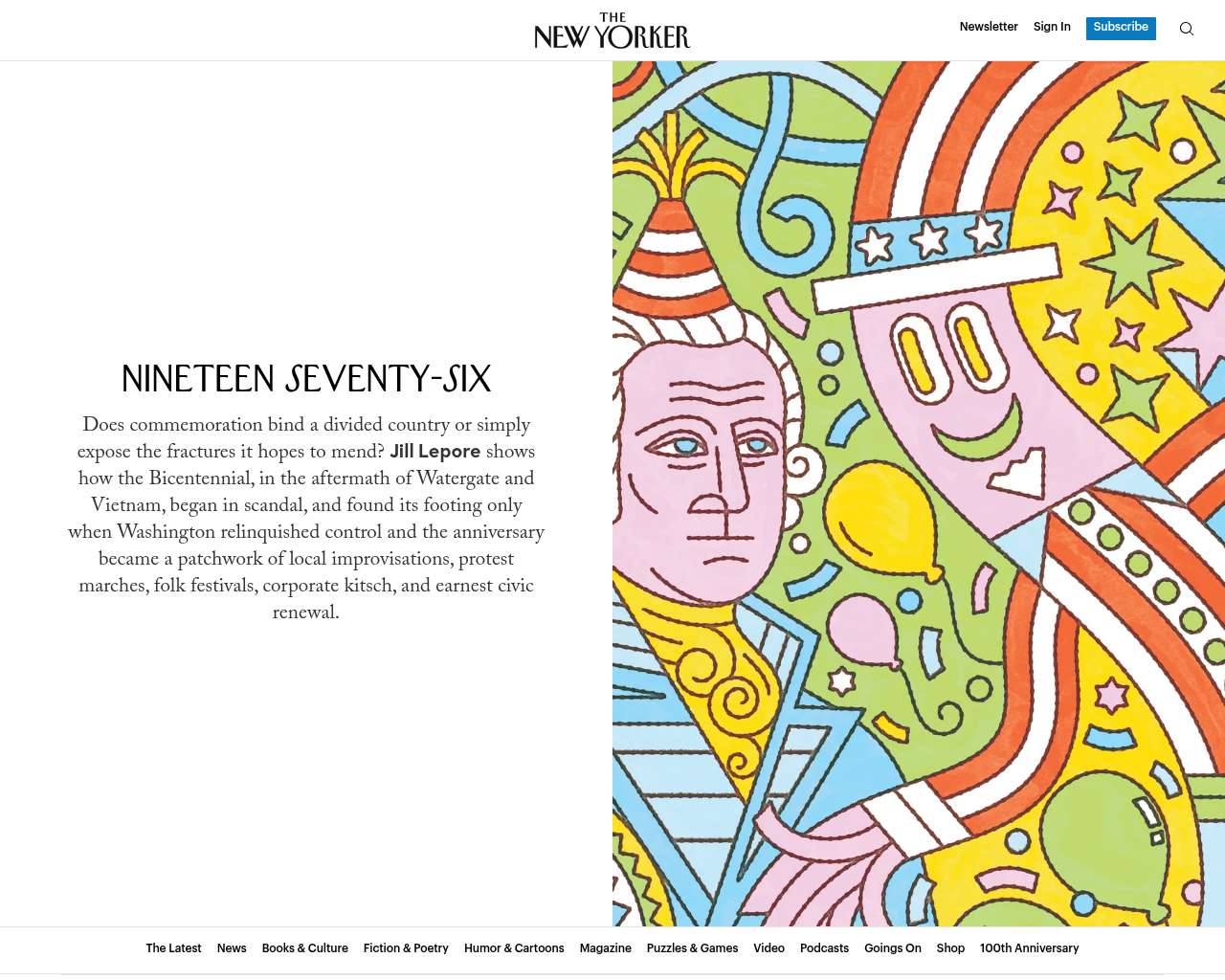 THE NEW YORKER

Newsletter Sign In Subscribe

NINETEEN SEVENTY-SIX

Does commemoration bind a divided country or simply expose the fractures it hopes to mend? Jill Lepore shows how the Bicentennial, in the aftermath of Watergate and Vietnam, began in scandal, and found its footing only when Washington relinquished control and the anniversary became a patchwork of local improvisations, protest marches, folk festivals, corporate kitsch, and earnest civic renewal.

The Latest News Books & Culture Fiction & Poetry Humor & Cartoons Magazine Puzzles & Games Video Podcasts Goings On Shop 100th Anniversary